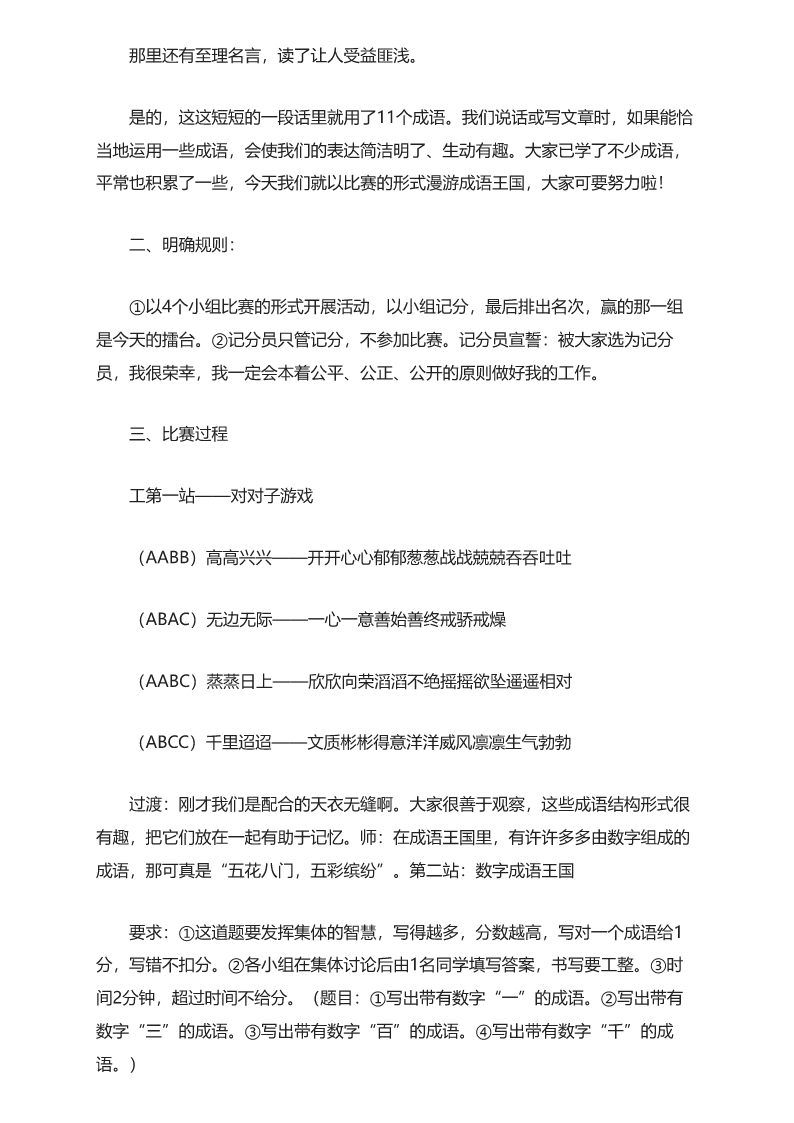 那里还有至理名言，读了让人受益匪浅。

是的，这这短短的一段话里就用了11个成语。我们说话或写文章时，如果能恰当地运用一些成语，会使我们的表达简洁明了、生动有趣。大家已学了不少成语，平常也积累了一些，今天我们就以比赛的形式漫游成语王国，大家可要努力啦！

二、明确规则：

①以4个小组比赛的形式开展活动，以小组记分，最后排出名次，赢的那一组是今天的擂台。②记分员只管记分，不参加比赛。记分员宣誓：被大家选为记分员，我很荣幸，我一定会本着公平、公正、公开的原则做好我的工作。

三、比赛过程

工第一站——对对子游戏

（AABB）高高兴兴——开开心心郁郁葱葱战战兢兢吞吞吐吐

（ABAC）无边无际——一心一意善始善终戒骄戒燥

（AABC）蒸蒸日上——欣欣向荣滔滔不绝摇摇欲坠遥遥相对

（ABCC）千里迢迢——文质彬彬得意洋洋威风凛凛生气勃勃

过渡：刚才我们是配合的天衣无缝啊。大家很善于观察，这些成语结构形式很有趣，把它们放在一起有助于记忆。师：在成语王国里，有许许多多由数字组成的成语，那可真是“五花八门，五彩缤纷”。第二站：数字成语王国

要求：①这道题要发挥集体的智慧，写得越多，分数越高，写对一个成语给1分，写错不扣分。②各小组在集体讨论后由1名同学填写答案，书写要工整。③时间2分钟，超过时间不给分。（题目：①写出带有数字“一”的成语。②写出带有数字“三”的成语。③写出带有数字“百”的成语。④写出带有数字“千”的成语。）